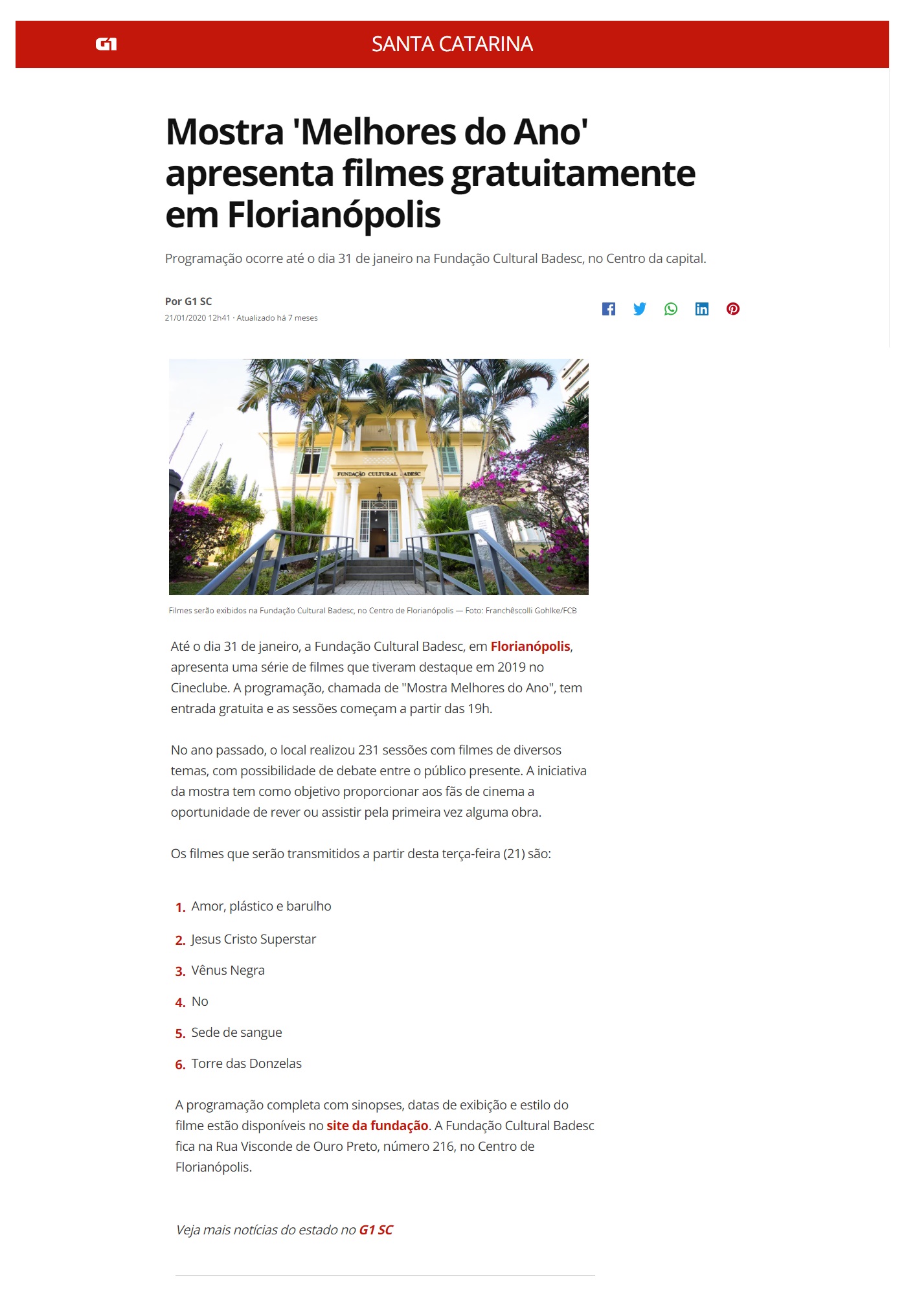 G1

SANTA CATARINA

Mostra 'Melhores do Ano' apresenta filmes gratuitamente em Florianópolis

Programação ocorre até o dia 31 de janeiro na Fundação Cultural Badesc, no Centro da capital.

Por G1 SC
21/01/2020 12h41 · Atualizado há 7 meses

FUNDAÇÃO CULTURAL BADESC

Filmes serão exibidos na Fundação Cultural Badesc, no Centro de Florianópolis — Foto: Franchêscolli Gohlke/FCB

Até o dia 31 de janeiro, a Fundação Cultural Badesc, em Florianópolis, apresenta uma série de filmes que tiveram destaque em 2019 no Cineclube. A programação, chamada de "Mostra Melhores do Ano", tem entrada gratuita e as sessões começam a partir das 19h.

No ano passado, o local realizou 231 sessões com filmes de diversos temas, com possibilidade de debate entre o público presente. A iniciativa da mostra tem como objetivo proporcionar aos fãs de cinema a oportunidade de rever ou assistir pela primeira vez alguma obra.

Os filmes que serão transmitidos a partir desta terça-feira (21) são:

1. Amor, plástico e barulho
2. Jesus Cristo Superstar
3. Vênus Negra
4. No
5. Sede de sangue
6. Torre das Donzelas

A programação completa com sinopses, datas de exibição e estilo do filme estão disponíveis no site da fundação. A Fundação Cultural Badesc fica na Rua Visconde de Ouro Preto, número 216, no Centro de Florianópolis.

Veja mais notícias do estado no G1 SC